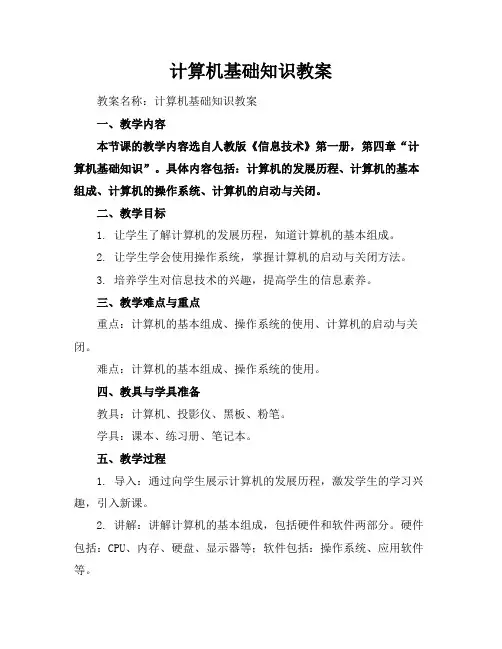 计算机基础知识教案

教案名称：计算机基础知识教案

一、教学内容

本节课的教学内容选自人教版《信息技术》第一册，第四章“计算机基础知识”。具体内容包括：计算机的发展历程、计算机的基本组成、计算机的操作系统、计算机的启动与关闭。

二、教学目标

1. 让学生了解计算机的发展历程，知道计算机的基本组成。

2. 让学生学会使用操作系统，掌握计算机的启动与关闭方法。

3. 培养学生对信息技术的兴趣，提高学生的信息素养。

三、教学难点与重点

重点：计算机的基本组成、操作系统的使用、计算机的启动与关闭。

难点：计算机的基本组成、操作系统的使用。

四、教具与学具准备

教具：计算机、投影仪、黑板、粉笔。

学具：课本、练习册、笔记本。

五、教学过程

1. 导入：通过向学生展示计算机的发展历程，激发学生的学习兴趣，引入新课。

2. 讲解：讲解计算机的基本组成，包括硬件和软件两部分。硬件包括：CPU、内存、硬盘、显示器等；软件包括：操作系统、应用软件等。